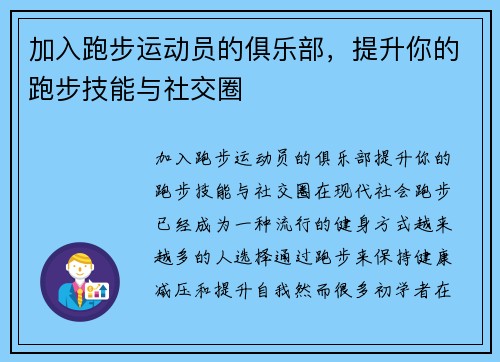 加入跑步运动员的俱乐部，提升你的跑步技能与社交圈

加入跑步运动员的俱乐部提升你的跑步技能与社交圈在现代社会跑步已经成为一种流行的健身方式越来越多的人选择通过跑步来保持健康减压和提升自我然而很多初学者在